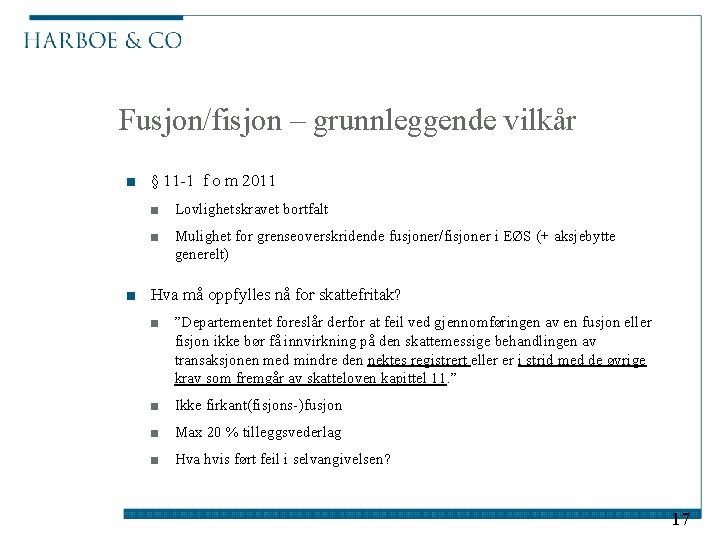 HARBOE & CO

Fusjon/fisjon – grunnleggende vilkår

§ 11-1 f o m 2011

Lovlighetskravet bortfalt

Mulighet for grenseoverskridende fusjoner/fisjoner i EØS (+ aksjebytte generelt)

Hva må oppfylles nå for skattefritak?

”Departementet foreslår derfor at feil ved gjennomføringen av en fusjon eller fisjon ikke bør få innvirkning på den skattemessige behandlingen av transaksjonen med mindre den nektes registrert eller er i strid med de øvrige krav som fremgår av skatteloven kapittel 11.”

Ikke firkant(fisjons-)fusjon

Max 20 % tilleggsvederlag

Hva hvis ført feil i selvangivelsen?

17